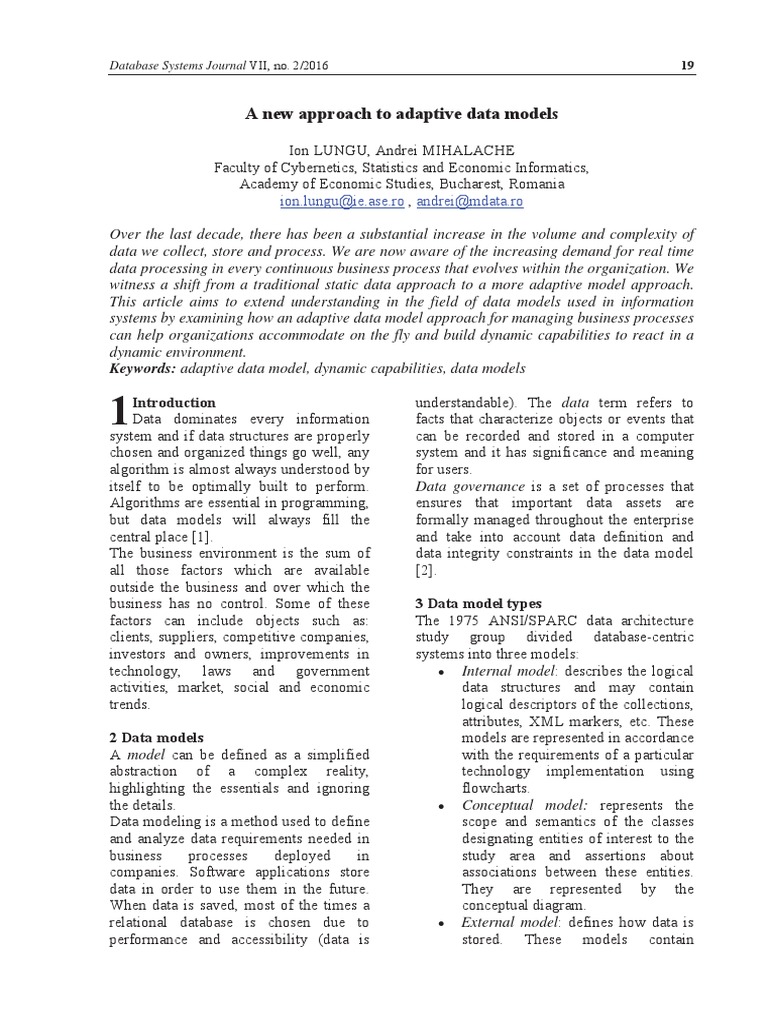 Database Systems Journal VII, no. 2/2016 19

A new approach to adaptive data models

Ion LUNGU, Andrei MIHALACHE
Faculty of Cybernetics, Statistics and Economic Informatics,
Academy of Economic Studies, Bucharest, Romania
ion.lungu@ie.ase.ro , andrei@mdata.ro

Over the last decade, there has been a substantial increase in the volume and complexity of data we collect, store and process. We are now aware of the increasing demand for real time data processing in every continuous business process that evolves within the organization. We witness a shift from a traditional static data approach to a more adaptive model approach. This article aims to extend understanding in the field of data models used in information systems by examining how an adaptive data model approach for managing business processes can help organizations accommodate on the fly and build dynamic capabilities to react in a dynamic environment.
Keywords: adaptive data model, dynamic capabilities, data models

1 Introduction
Data dominates every information system and if data structures are properly chosen and organized things go well, any algorithm is almost always understood by itself to be optimally built to perform. Algorithms are essential in programming, but data models will always fill the central place [1].
The business environment is the sum of all those factors which are available outside the business and over which the business has no control. Some of these factors can include objects such as: clients, suppliers, competitive companies, investors and owners, improvements in technology, laws and government activities, market, social and economic trends.

2 Data models
A model can be defined as a simplified abstraction of a complex reality, highlighting the essentials and ignoring the details.
Data modeling is a method used to define and analyze data requirements needed in business processes deployed in companies. Software applications store data in order to use them in the future. When data is saved, most of the times a relational database is chosen due to performance and accessibility (data is understandable). The data term refers to facts that characterize objects or events that can be recorded and stored in a computer system and it has significance and meaning for users.
Data governance is a set of processes that ensures that important data assets are formally managed throughout the enterprise and take into account data definition and data integrity constraints in the data model [2].

3 Data model types
The 1975 ANSI/SPARC data architecture study group divided database-centric systems into three models:
• Internal model: describes the logical data structures and may contain logical descriptors of the collections, attributes, XML markers, etc. These models are represented in accordance with the requirements of a particular technology implementation using flowcharts.
• Conceptual model: represents the scope and semantics of the classes designating entities of interest to the study area and assertions about associations between these entities. They are represented by the conceptual diagram.
• External model: defines how data is stored. These models contain